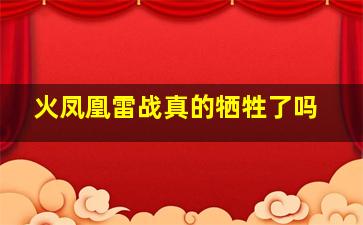 火凤凰雷战真的牺牲了吗